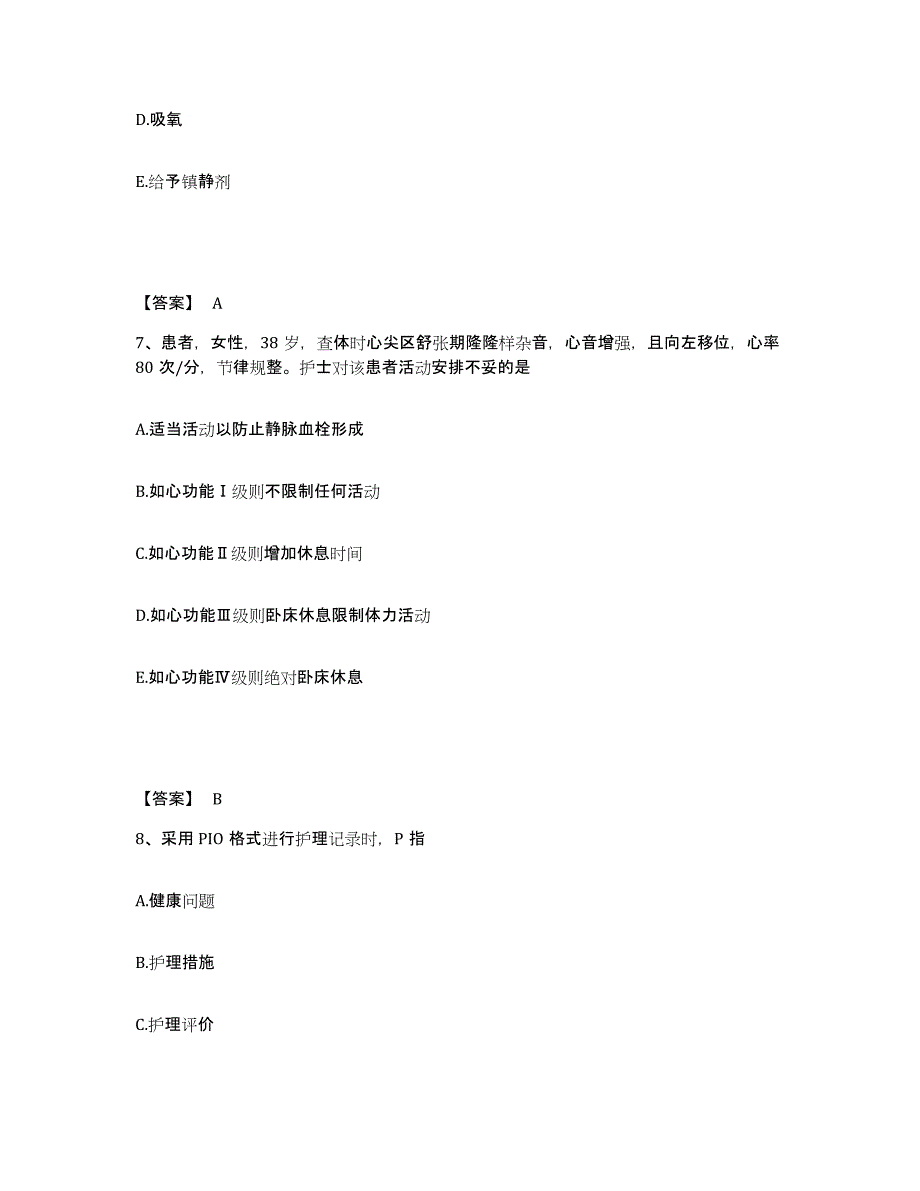 D.吸氧

E.给予镇静剂

【答案】 A

7、患者，女性，38 岁，查体时心尖区舒张期隆隆样杂音，心音增强，且向左移位，心率 80 次/分，节律规整。护士对该患者活动安排不妥的是

A.适当活动以防止静脉血栓形成

B.如心功能Ⅰ级则不限制任何活动

C.如心功能Ⅱ级则增加休息时间

D.如心功能Ⅲ级则卧床休息限制体力活动

E.如心功能Ⅳ级则绝对卧床休息

【答案】 B

8、采用 PIO 格式进行护理记录时，P 指

A.健康问题

B.护理措施

C.护理评价